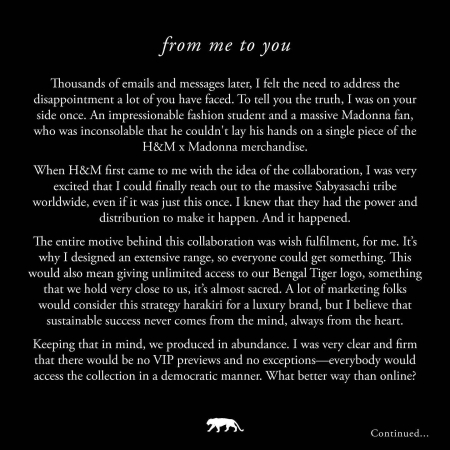 from me to you

Thousands of emails and messages later, I felt the need to address the disappointment a lot of you have faced. To tell you the truth, I was on your side once. An impressionable fashion student and a massive Madonna fan, who was inconsolable that he couldn't lay his hands on a single piece of the H&M x Madonna merchandise.

When H&M first came to me with the idea of the collaboration, I was very excited that I could finally reach out to the massive Sabyasachi tribe worldwide, even if it was just this once. I knew that they had the power and distribution to make it happen. And it happened.

The entire motive behind this collaboration was wish fulfilment, for me. It's why I designed an extensive range, so everyone could get something. This would also mean giving unlimited access to our Bengal Tiger logo, something that we hold very close to us, it's almost sacred. A lot of marketing folks would consider this strategy harakiri for a luxury brand, but I believe that sustainable success never comes from the mind, always from the heart.

Keeping that in mind, we produced in abundance. I was very clear and firm that there would be no VIP previews and no exceptions—everybody would access the collection in a democratic manner. What better way than online?

Continued...